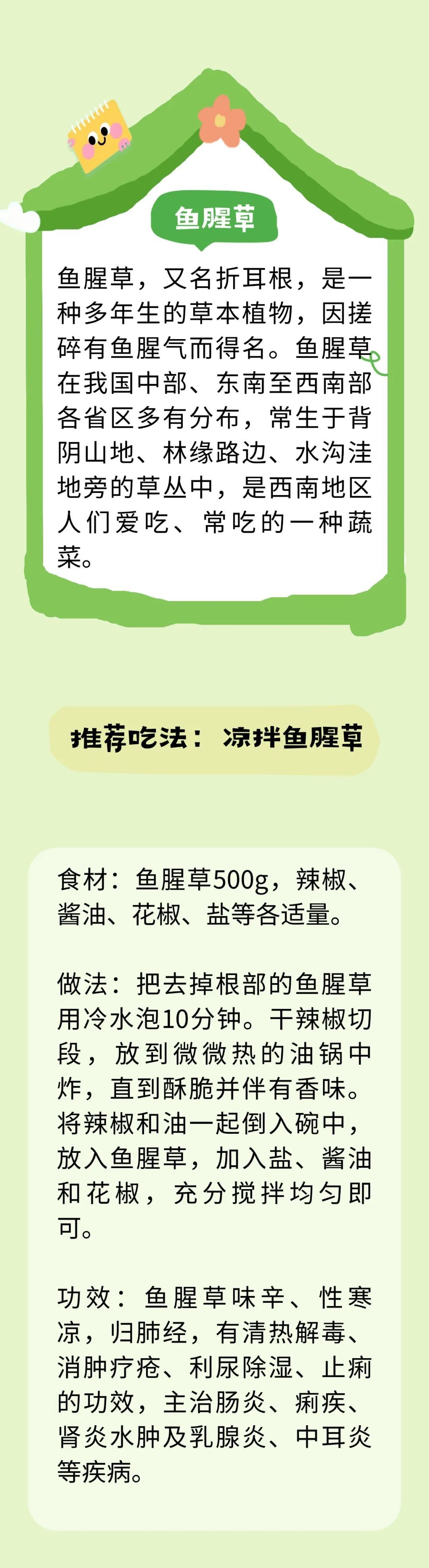 鱼腥草

鱼腥草，又名折耳根，是一种多年生的草本植物，因搓碎有鱼腥气而得名。鱼腥草在我国中部、东南至西南部各省区多有分布，常生于背阴山地、林缘路边、水沟洼地旁的草丛中，是西南地区人们爱吃、常吃的一种蔬菜。

推荐吃法：凉拌鱼腥草

食材：鱼腥草500g，辣椒、酱油、花椒、盐等各适量。

做法：把去掉根部的鱼腥草用冷水泡10分钟。干辣椒切段，放到微微热的油锅中炸，直到酥脆并伴有香味。将辣椒和油一起倒入碗中，放入鱼腥草，加入盐、酱油和花椒，充分搅拌均匀即可。

功效：鱼腥草味辛、性寒凉，归肺经，有清热解毒、消肿疗疮、利尿除湿、止痢的功效，主治肠炎、痢疾、肾炎水肿及乳腺炎、中耳炎等疾病。